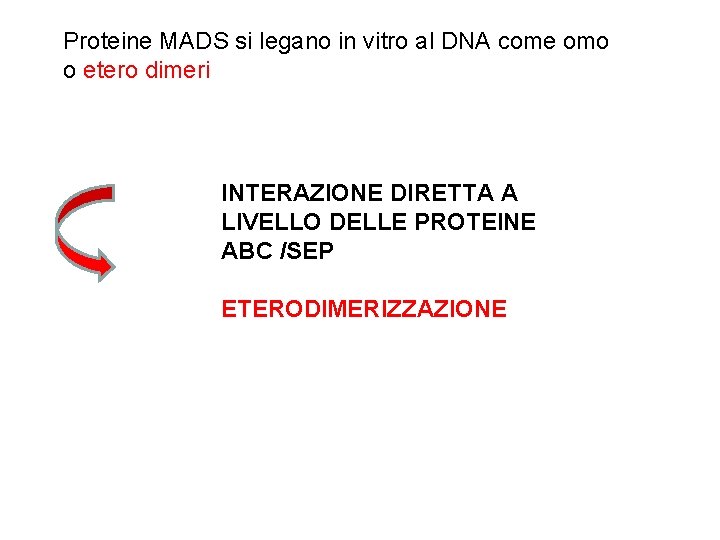 Proteine MADS si legano in vitro al DNA come omo o etero dimeri

INTERAZIONE DIRETTA A LIVELLO DELLE PROTEINE ABC /SEP

ETERODIMERIZZAZIONE